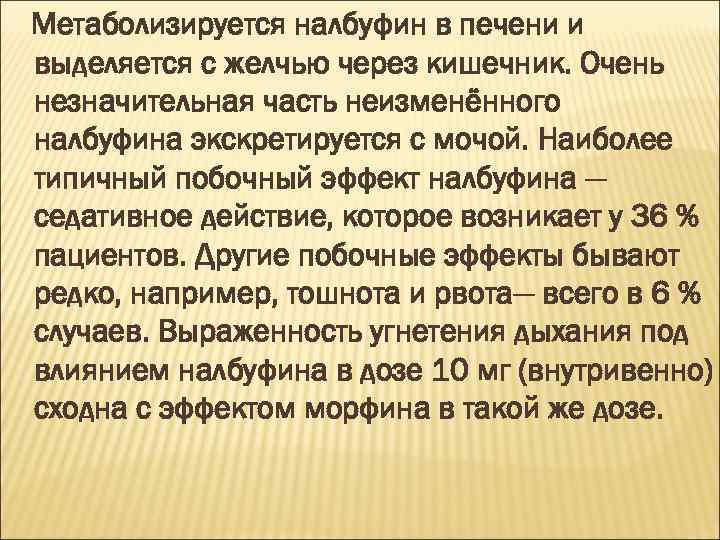 Метаболизируется налбуфин в печени и выделяется с желчью через кишечник. Очень незначительная часть неизменённого налбуфина экскретируется с мочой. Наиболее типичный побочный эффект налбуфина — седативное действие, которое возникает у 36 % пациентов. Другие побочные эффекты бывают редко, например, тошнота и рвота— всего в 6 % случаев. Выраженность угнетения дыхания под влиянием налбуфина в дозе 10 мг (внутривенно) сходна с эффектом морфина в такой же дозе.